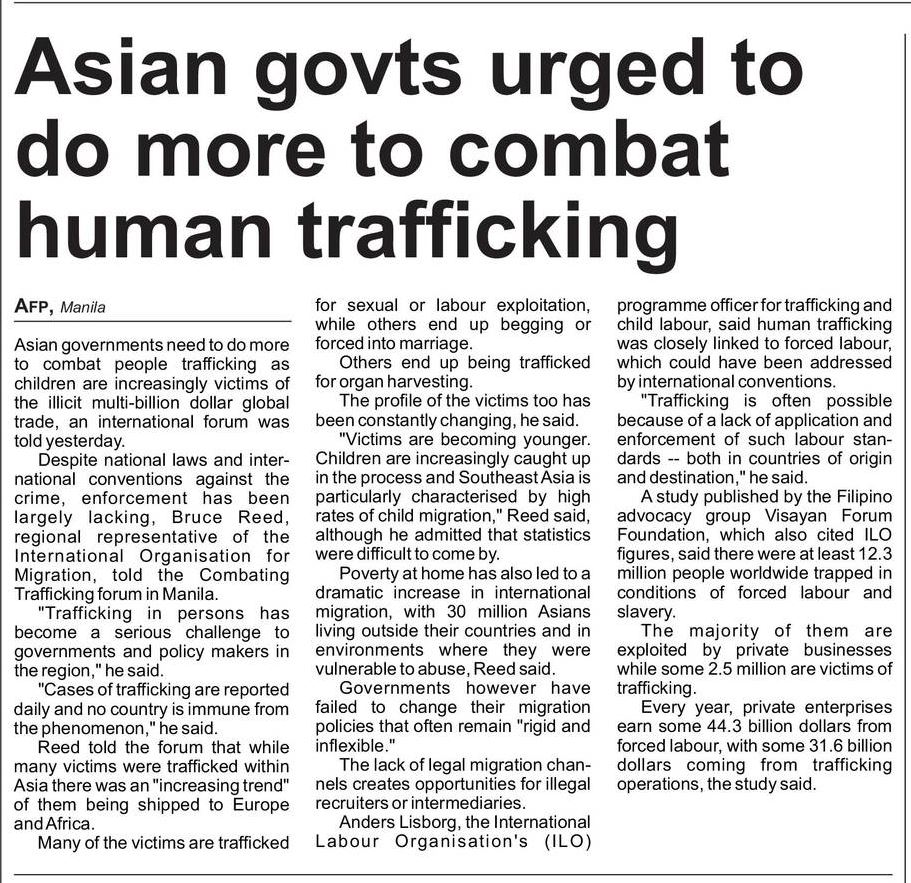 Asian govts urged to do more to combat human trafficking

AFP, Manila

Asian governments need to do more to combat people trafficking as children are increasingly victims of the illicit multi-billion dollar global trade, an international forum was told yesterday.

Despite national laws and international conventions against the crime, enforcement has been largely lacking, Bruce Reed, regional representative of the International Organisation for Migration, told the Combating Trafficking forum in Manila.

"Trafficking in persons has become a serious challenge to governments and policy makers in the region," he said.

"Cases of trafficking are reported daily and no country is immune from the phenomenon," he said.

Reed told the forum that while many victims were trafficked within Asia there was an "increasing trend" of them being shipped to Europe and Africa.

Many of the victims are trafficked for sexual or labour exploitation, while others end up begging or forced into marriage.

Others end up being trafficked for organ harvesting.

The profile of the victims too has been constantly changing, he said.

"Victims are becoming younger. Children are increasingly caught up in the process and Southeast Asia is particularly characterised by high rates of child migration," Reed said, although he admitted that statistics were difficult to come by.

Poverty at home has also led to a dramatic increase in international migration, with 30 million Asians living outside their countries and in environments where they were vulnerable to abuse, Reed said.

Governments however have failed to change their migration policies that often remain "rigid and inflexible."

The lack of legal migration channels creates opportunities for illegal recruiters or intermediaries.

Anders Lisborg, the International Labour Organisation's (ILO) programme officer for trafficking and child labour, said human trafficking was closely linked to forced labour, which could have been addressed by international conventions.

"Trafficking is often possible because of a lack of application and enforcement of such labour standards -- both in countries of origin and destination," he said.

A study published by the Filipino advocacy group Visayan Forum Foundation, which also cited ILO figures, said there were at least 12.3 million people worldwide trapped in conditions of forced labour and slavery.

The majority of them are exploited by private businesses while some 2.5 million are victims of trafficking.

Every year, private enterprises earn some 44.3 billion dollars from forced labour, with some 31.6 billion dollars coming from trafficking operations, the study said.